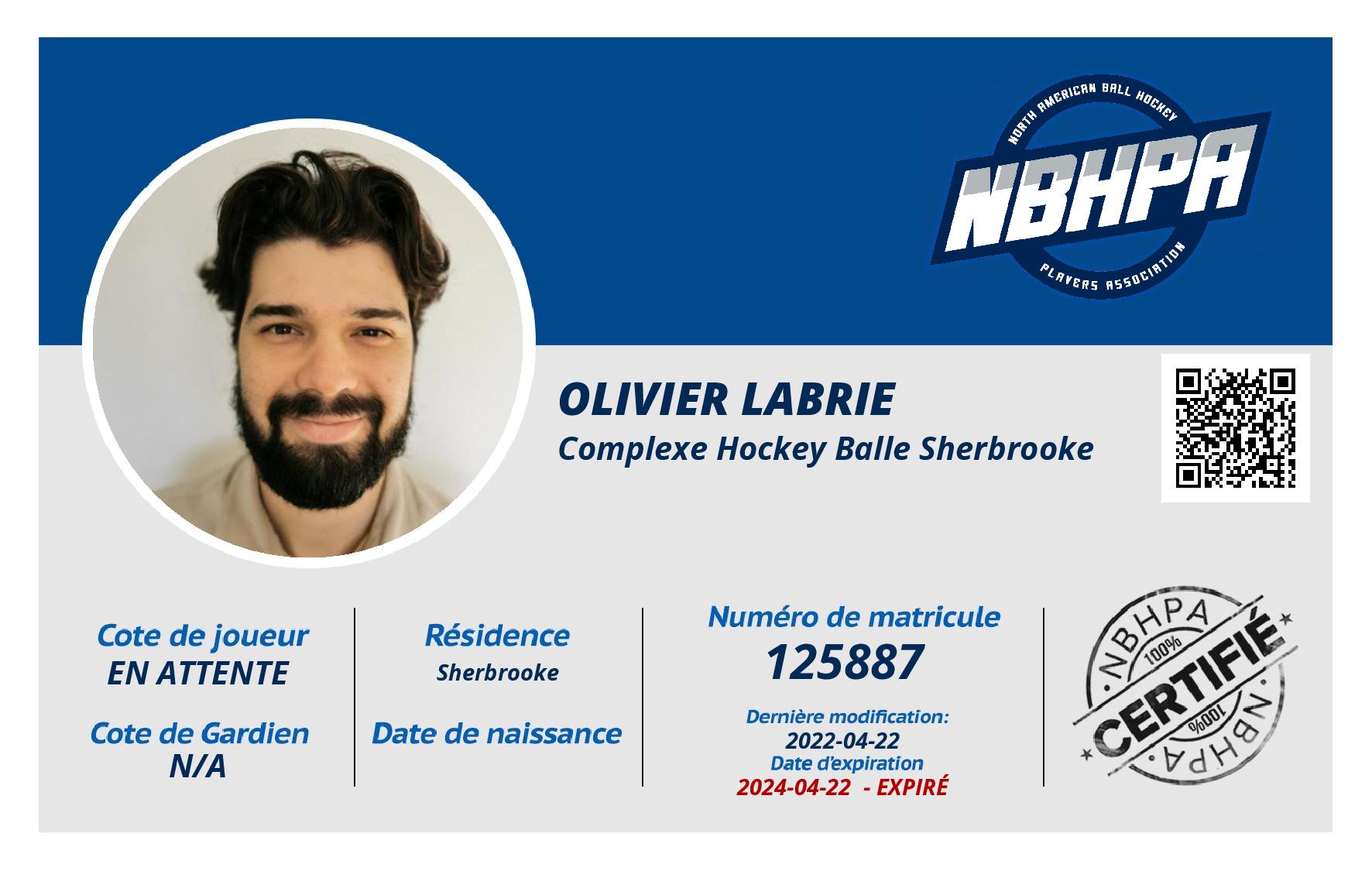 NORTH AMERICAN BALL HOCKEY
NBHPA
PLAYERS ASSOCIATION

OLIVIER LABRIE
Complexe Hockey Balle Sherbrooke

Cote de joueur
EN ATTENTE

Cote de Gardien
N/A

Résidence
Sherbrooke

Date de naissance

Numéro de matricule
125887

Dernière modification:
2022-04-22
Date d'expiration
2024-04-22 - EXPIRÉ

NBHPA
100%
CERTIFIÉ
100%
NBHPA